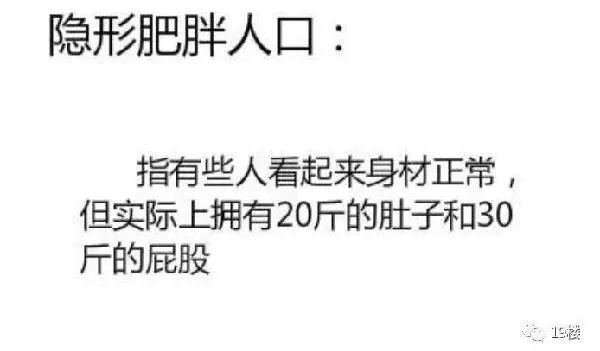 隐形肥胖人口：

指有些人看起来身材正常，但实际上拥有20斤的肚子和30斤的屁股

19楼